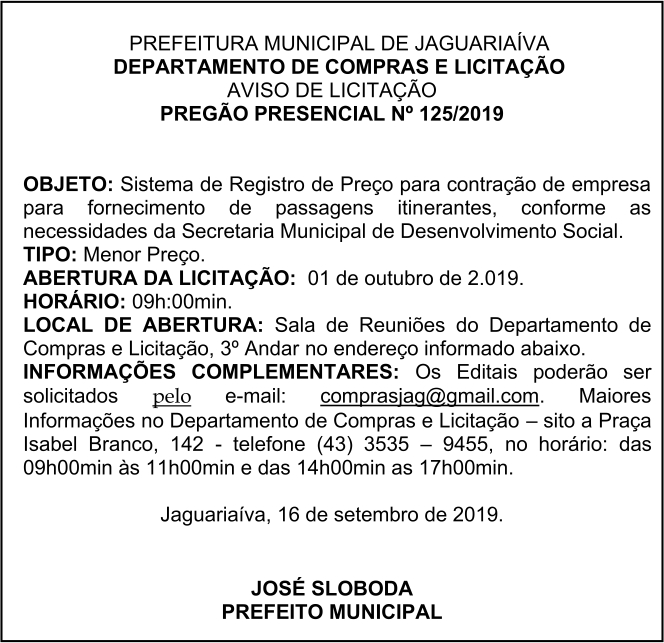 PREFEITURA MUNICIPAL DE JAGUARIAÍVA
DEPARTAMENTO DE COMPRAS E LICITAÇÃO
AVISO DE LICITAÇÃO
PREGÃO PRESENCIAL Nº 125/2019

OBJETO: Sistema de Registro de Preço para contração de empresa para fornecimento de passagens itinerantes, conforme as necessidades da Secretaria Municipal de Desenvolvimento Social.
TIPO: Menor Preço.
ABERTURA DA LICITAÇÃO: 01 de outubro de 2.019.
HORÁRIO: 09h:00min.
LOCAL DE ABERTURA: Sala de Reuniões do Departamento de Compras e Licitação, 3º Andar no endereço informado abaixo.
INFORMAÇÕES COMPLEMENTARES: Os Editais poderão ser solicitados pelo e-mail: comprasjag@gmail.com. Maiores Informações no Departamento de Compras e Licitação – sito a Praça Isabel Branco, 142 - telefone (43) 3535 – 9455, no horário: das 09h00min às 11h00min e das 14h00min as 17h00min.

Jaguariaíva, 16 de setembro de 2019.

JOSÉ SLOBODA
PREFEITO MUNICIPAL